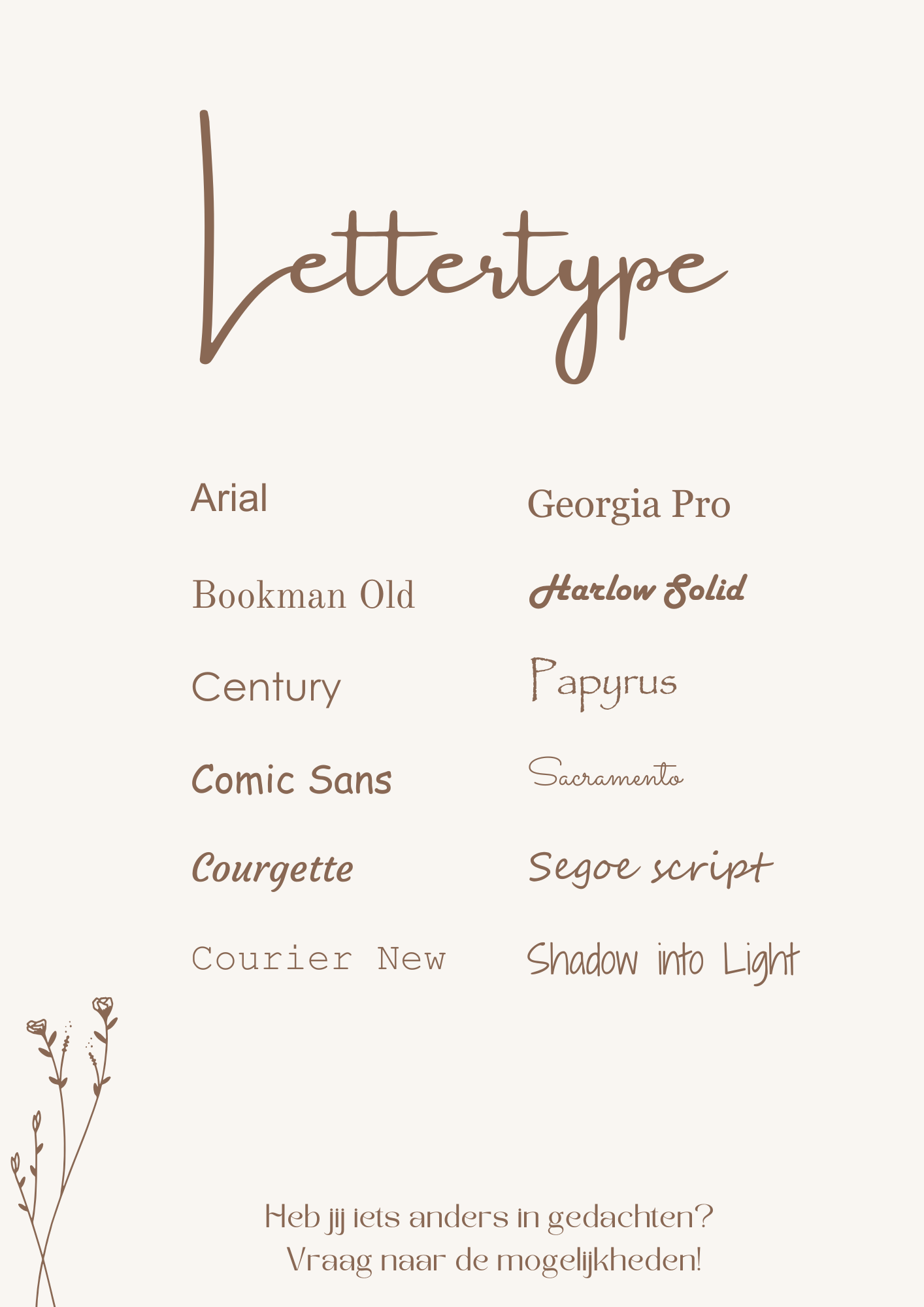 Lettertype

Arial

Bookman Old

Century

Comic Sans

Courgette

Courier New

Georgia Pro

Harlow Solid

Papyrus

Sacramento

Segoe script

Shadow into Light

Heb jij iets anders in gedachten?
Vraag naar de mogelijkheden!